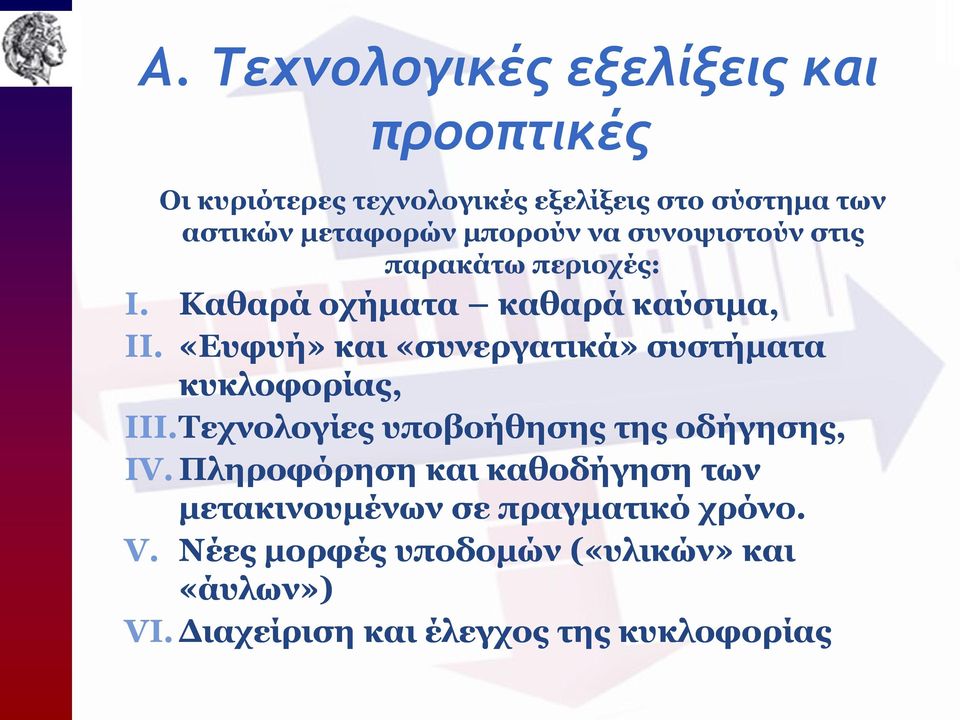 Α. Τεχνολογικές εξελίξεις και προοπτικές

Οι κυριότερες τεχνολογικές εξελίξεις στο σύστημα των αστικών μεταφορών μπορούν να συνοψιστούν στις παρακάτω περιοχές:

I. Καθαρά οχήματα – καθαρά καύσιμα,
II. «Ευφυή» και «συνεργατικά» συστήματα κυκλοφορίας,
III. Τεχνολογίες υποβοήθησης της οδήγησης,
IV. Πληροφόρηση και καθοδήγηση των μετακινουμένων σε πραγματικό χρόνο.
V. Νέες μορφές υποδομών («υλικών» και «άυλων»)
VI. Διαχείριση και έλεγχος της κυκλοφορίας